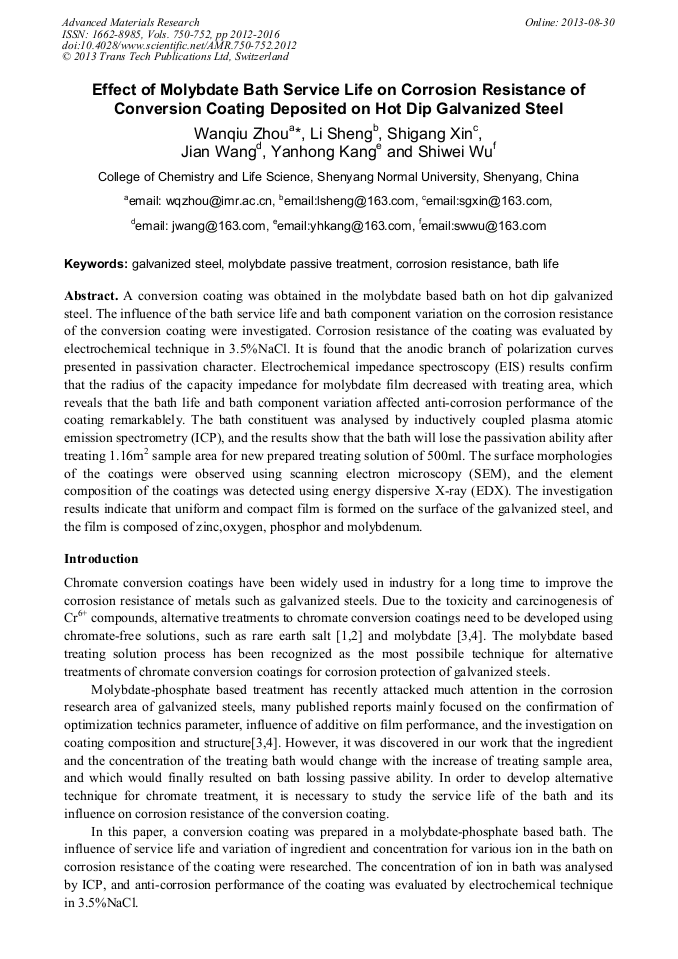 Advanced Materials Research
ISSN: 1662-8985, Vols. 750-752, pp 2012-2016
doi:10.4028/www.scientific.net/AMR.750-752.2012
© 2013 Trans Tech Publications Ltd, Switzerland

Online: 2013-08-30

Effect of Molybdate Bath Service Life on Corrosion Resistance of Conversion Coating Deposited on Hot Dip Galvanized Steel

Wanqiu Zhou$^{a*}$, Li Sheng$^{b}$, Shigang Xin$^{c}$, Jian Wang$^{d}$, Yanhong Kang$^{e}$ and Shiwei Wu$^{f}$

College of Chemistry and Life Science, Shenyang Normal University, Shenyang, China

$^{a}$email: wqzhou@imr.ac.cn, $^{b}$email:lsheng@163.com, $^{c}$email:sgxin@163.com,

$^{d}$email: jwang@163.com, $^{e}$email:yhkang@163.com, $^{f}$email:swwu@163.com

Keywords: galvanized steel, molybdate passive treatment, corrosion resistance, bath life

Abstract. A conversion coating was obtained in the molybdate based bath on hot dip galvanized steel. The influence of the bath service life and bath component variation on the corrosion resistance of the conversion coating were investigated. Corrosion resistance of the coating was evaluated by electrochemical technique in 3.5%NaCl. It is found that the anodic branch of polarization curves presented in passivation character. Electrochemical impedance spectroscopy (EIS) results confirm that the radius of the capacity impedance for molybdate film decreased with treating area, which reveals that the bath life and bath component variation affected anti-corrosion performance of the coating remarkablely. The bath constituent was analysed by inductively coupled plasma atomic emission spectrometry (ICP), and the results show that the bath will lose the passivation ability after treating 1.16m$^2$ sample area for new prepared treating solution of 500ml. The surface morphologies of the coatings were observed using scanning electron microscopy (SEM), and the element composition of the coatings was detected using energy dispersive X-ray (EDX). The investigation results indicate that uniform and compact film is formed on the surface of the galvanized steel, and the film is composed of zinc,oxygen, phosphor and molybdenum.

Introduction

Chromate conversion coatings have been widely used in industry for a long time to improve the corrosion resistance of metals such as galvanized steels. Due to the toxicity and carcinogenesis of Cr$^{6+}$ compounds, alternative treatments to chromate conversion coatings need to be developed using chromate-free solutions, such as rare earth salt [1,2] and molybdate [3,4]. The molybdate based treating solution process has been recognized as the most possibile technique for alternative treatments of chromate conversion coatings for corrosion protection of galvanized steels.

Molybdate-phosphate based treatment has recently attacked much attention in the corrosion research area of galvanized steels, many published reports mainly focused on the confirmation of optimization technics parameter, influence of additive on film performance, and the investigation on coating composition and structure[3,4]. However, it was discovered in our work that the ingredient and the concentration of the treating bath would change with the increase of treating sample area, and which would finally resulted on bath lossing passive ability. In order to develop alternative technique for chromate treatment, it is necessary to study the service life of the bath and its influence on corrosion resistance of the conversion coating.

In this paper, a conversion coating was prepared in a molybdate-phosphate based bath. The influence of service life and variation of ingredient and concentration for various ion in the bath on corrosion resistance of the coating were researched. The concentration of ion in bath was analysed by ICP, and anti-corrosion performance of the coating was evaluated by electrochemical technique in 3.5%NaCl.